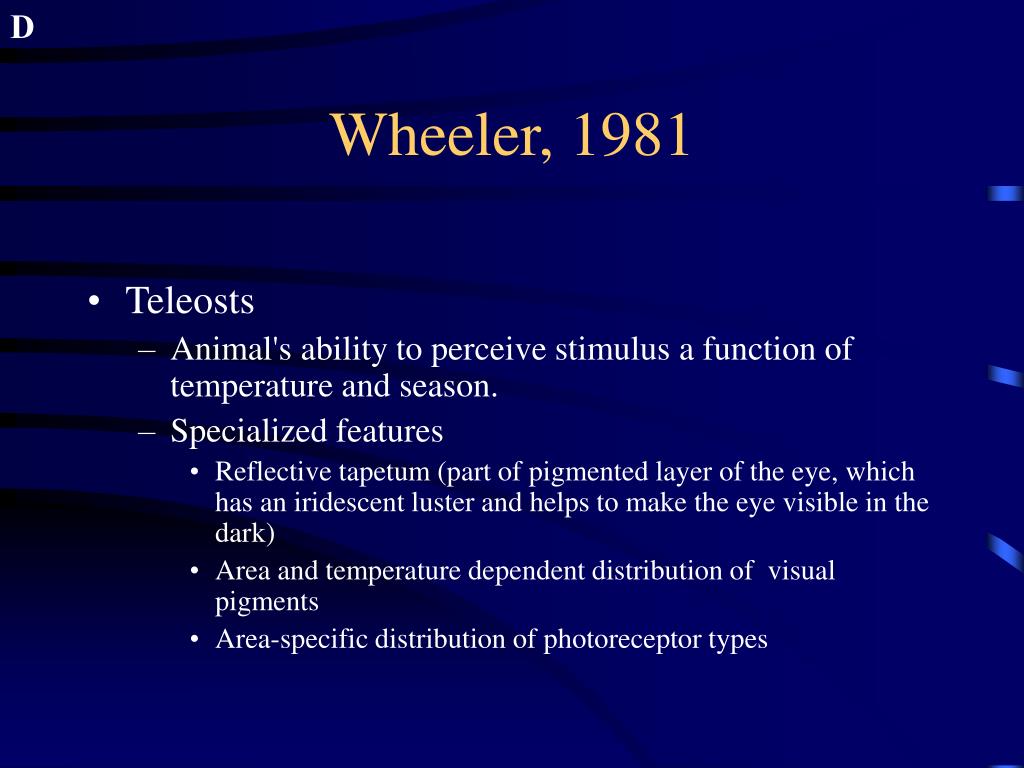 D

Wheeler, 1981

• Teleosts
– Animal's ability to perceive stimulus a function of temperature and season.
– Specialized features
• Reflective tapetum (part of pigmented layer of the eye, which has an iridescent luster and helps to make the eye visible in the dark)
• Area and temperature dependent distribution of visual pigments
• Area-specific distribution of photoreceptor types